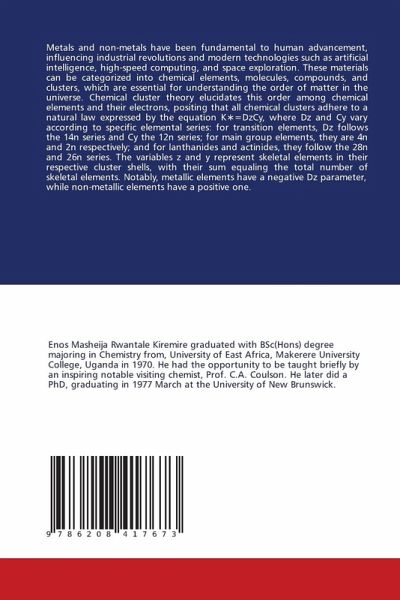 Metals and non-metals have been fundamental to human advancement, influencing industrial revolutions and modern technologies such as artificial intelligence, high-speed computing, and space exploration. These materials can be categorized into chemical elements, molecules, compounds, and clusters, which are essential for understanding the order of matter in the universe. Chemical cluster theory elucidates this order among chemical elements and their electrons, positing that all chemical clusters adhere to a natural law expressed by the equation K∗=DzCy, where Dz and Cy vary according to specific elemental series: for transition elements, Dz follows the 14n series and Cy the 12n series; for main group elements, they are 4n and 2n respectively; and for lanthanides and actinides, they follow the 28n and 26n series. The variables z and y represent skeletal elements in their respective cluster shells, with their sum equaling the total number of skeletal elements. Notably, metallic elements have a negative Dz parameter, while non-metallic elements have a positive one.

Enos Masheija Rwantale Kiremire graduated with BSc(Hons) degree majoring in Chemistry from, University of East Africa, Makerere University College, Uganda in 1970. He had the opportunity to be taught briefly by an inspiring notable visiting chemist, Prof. C.A. Coulson. He later did a PhD, graduating in 1977 March at the University of New Brunswick.

9 786208 417673